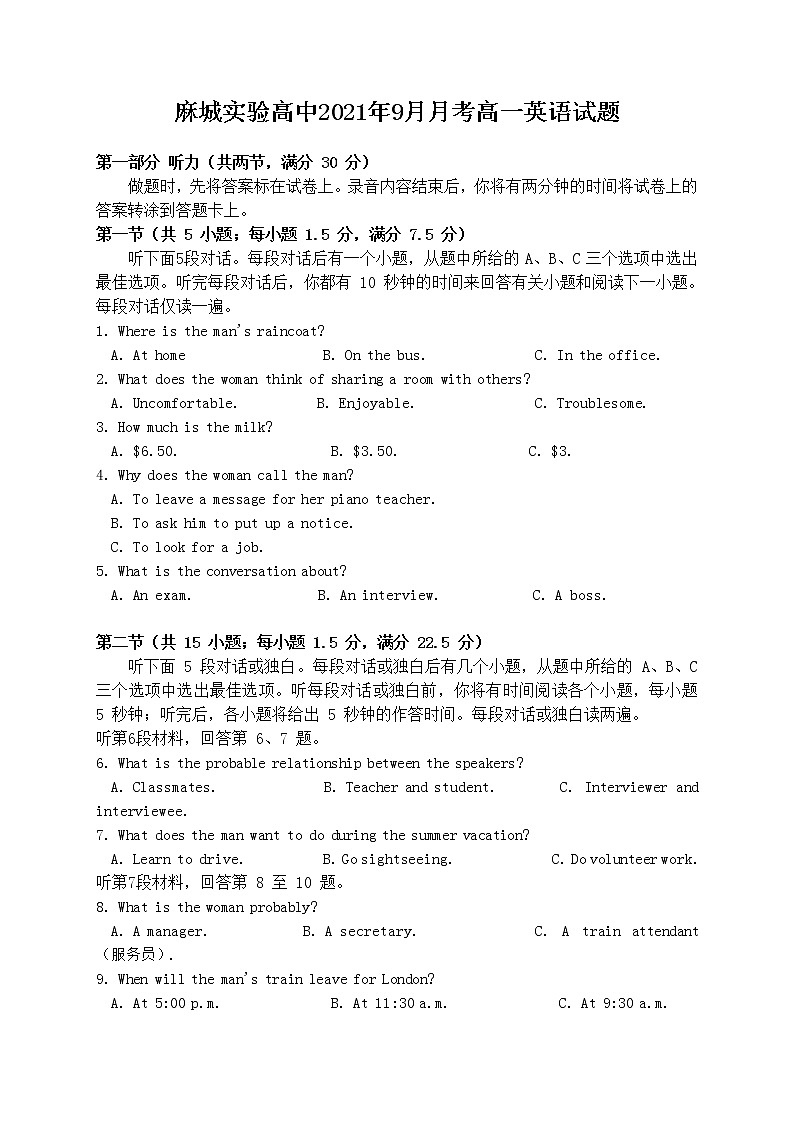 麻城实验高中2021年9月月考高一英语试题

第一部分 听力（共两节，满分 30 分）
做题时，先将答案标在试卷上。录音内容结束后，你将有两分钟的时间将试卷上的答案转涂到答题卡上。

第一节（共 5 小题；每小题 1.5 分，满分 7.5 分）
听下面5段对话。每段对话后有一个小题，从题中所给的 A、B、C 三个选项中选出最佳选项。听完每段对话后，你都有 10 秒钟的时间来回答有关小题和阅读下一小题。每段对话仅读一遍。

1. Where is the man's raincoat?
A. At home
B. On the bus.
C. In the office.
2. What does the woman think of sharing a room with others?
A. Uncomfortable.
B. Enjoyable.
C. Troublesome.
3. How much is the milk?
A. $6.50.
B. $3.50.
C. $3.
4. Why does the woman call the man?
A. To leave a message for her piano teacher.
B. To ask him to put up a notice.
C. To look for a job.
5. What is the conversation about?
A. An exam.
B. An interview.
C. A boss.

第二节（共 15 小题；每小题 1.5 分，满分 22.5 分）
听下面 5 段对话或独白。每段对话或独白后有几个小题，从题中所给的 A、B、C 三个选项中选出最佳选项。听每段对话或独白前，你将有时间阅读各个小题，每小题 5 秒钟；听完后，各小题将给出 5 秒钟的作答时间。每段对话或独白读两遍。
听第6段材料，回答第 6、7 题。
6. What is the probable relationship between the speakers?
A. Classmates.
B. Teacher and student.
C. Interviewer and interviewee.
7. What does the man want to do during the summer vacation?
A. Learn to drive.
B. Go sightseeing.
C. Do volunteer work.
听第7段材料，回答第 8 至 10 题。
8. What is the woman probably?
A. A manager.
B. A secretary.
C. A train attendant（服务员）.
9. When will the man's train leave for London?
A. At 5:00 p.m.
B. At 11:30 a.m.
C. At 9:30 a.m.